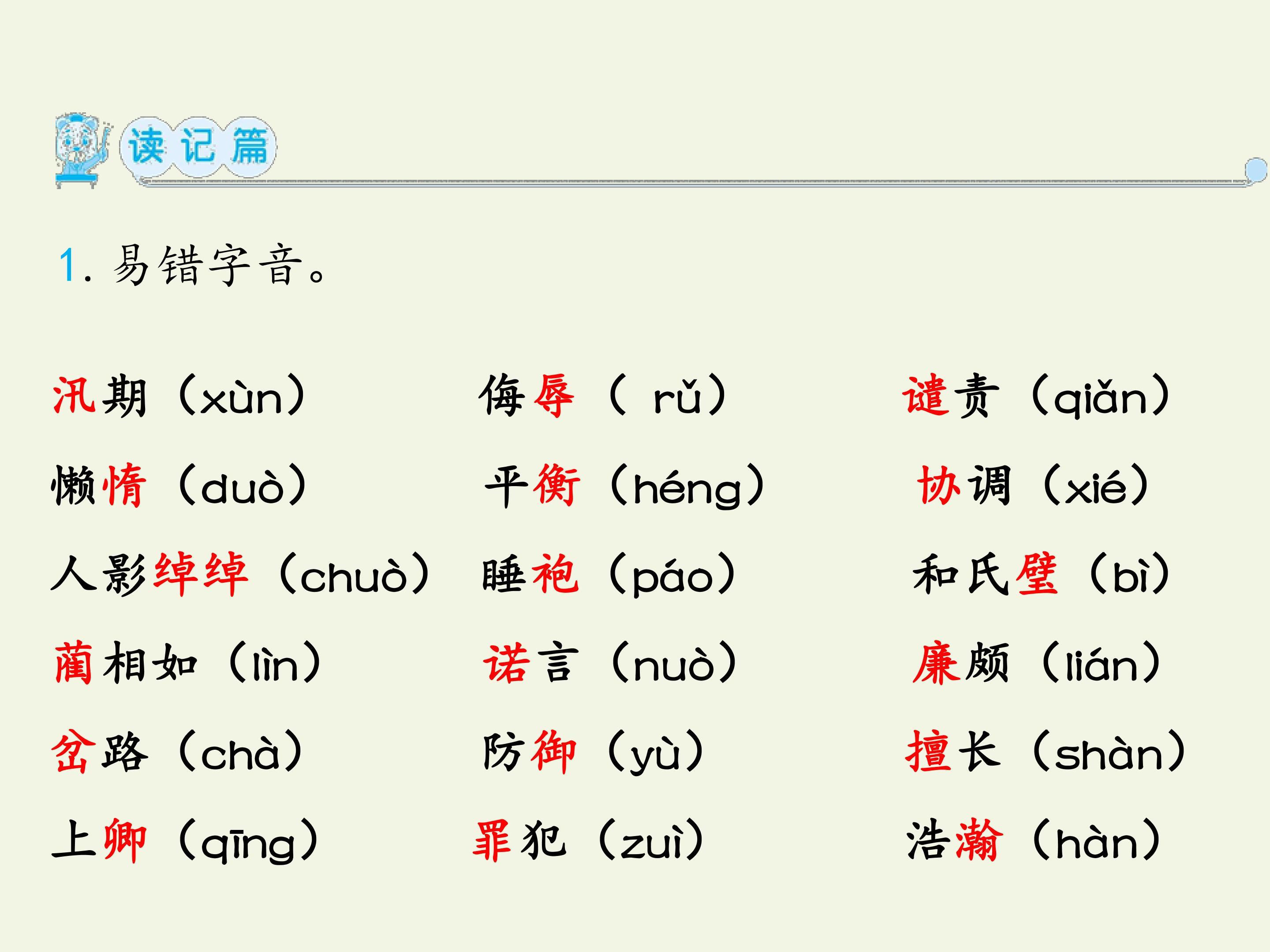 读记篇

1.易错字音。

汛期（xùn） 侮辱（rǔ） 谴责（qiǎn）

懒惰（duò） 平衡（héng） 协调（xié）

人影绰绰（chuò） 睡袍（páo） 和氏璧（bì）

蔺相如（lìn） 诺言（nuò） 廉颇（lián）

岔路（chà） 防御（yù） 擅长（shàn）

上卿（qīng） 罪犯（zuì） 浩瀚（hàn）